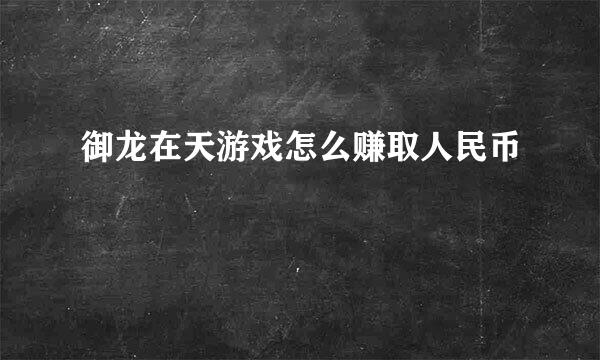 御龙在天游戏怎么赚取人民币